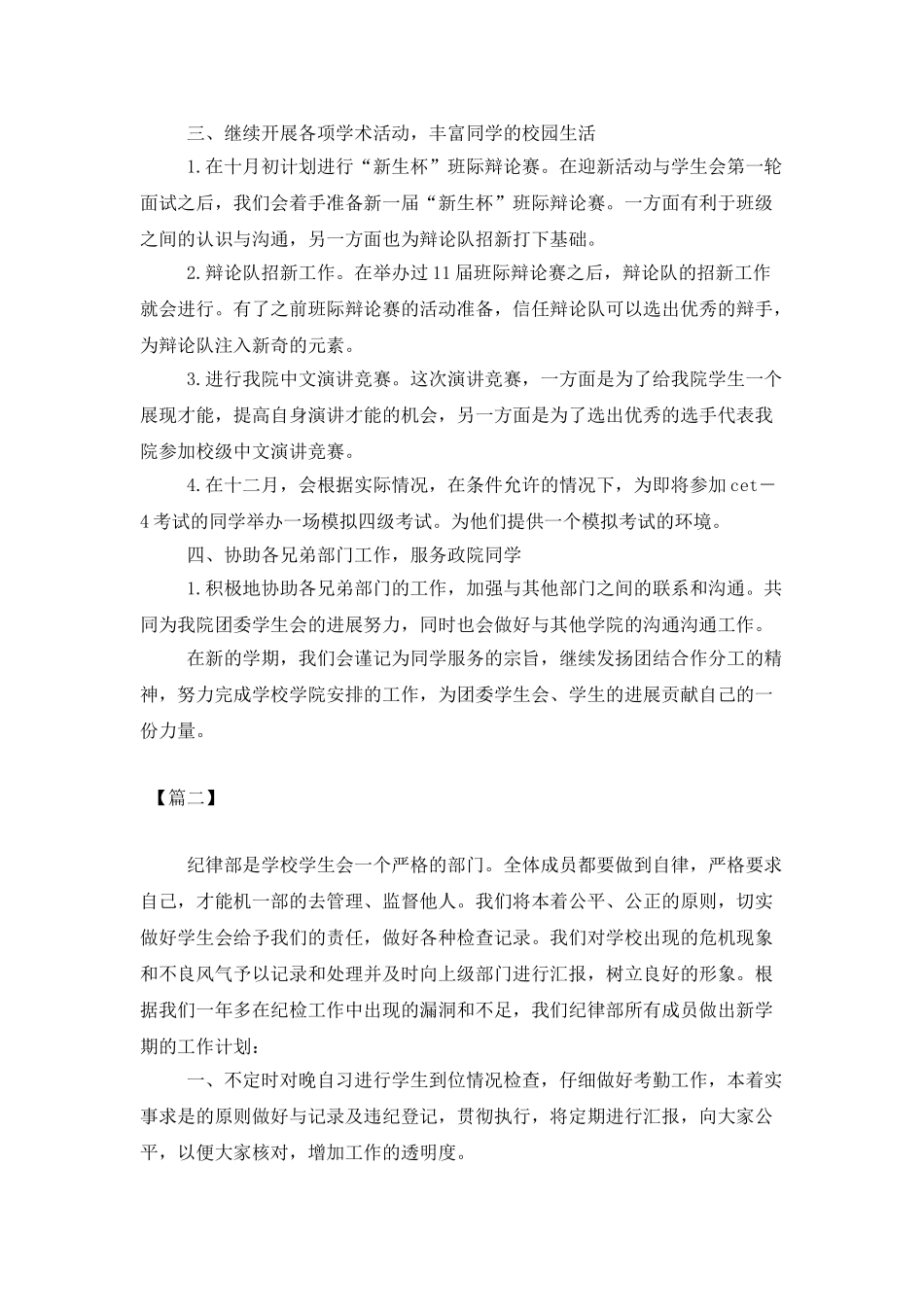 三、继续开展各项学术活动，丰富同学的校园生活

1.在十月初计划进行“新生杯”班际辩论赛。在迎新活动与学生会第一轮面试之后，我们会着手准备新一届“新生杯”班际辩论赛。一方面有利于班级之间的认识与沟通，另一方面也为辩论队招新打下基础。

2.辩论队招新工作。在举办过11届班际辩论赛之后，辩论队的招新工作就会进行。有了之前班际辩论赛的活动准备，信任辩论队可以选出优秀的辩手，为辩论队注入新奇的元素。

3.进行我院中文演讲竞赛。这次演讲竞赛，一方面是为了给我院学生一个展现才能，提高自身演讲才能的机会，另一方面是为了选出优秀的选手代表我院参加校级中文演讲竞赛。

4.在十二月，会根据实际情况，在条件允许的情况下，为即将参加cet－4考试的同学举办一场模拟四级考试。为他们提供一个模拟考试的环境。

四、协助各兄弟部门工作，服务政院同学

1.积极地协助各兄弟部门的工作，加强与其他部门之间的联系和沟通。共同为我院团委学生会的进展努力，同时也会做好与其他学院的沟通沟通工作。

在新的学期，我们会谨记为同学服务的宗旨，继续发扬团结合作分工的精神，努力完成学校学院安排的工作，为团委学生会、学生的进展贡献自己的一份力量。

【篇二】

纪律部是学校学生会一个严格的部门。全体成员都要做到自律，严格要求自己，才能机一部的去管理、监督他人。我们将本着公平、公正的原则，切实做好学生会给予我们的责任，做好各种检查记录。我们对学校出现的危机现象和不良风气予以记录和处理并及时向上级部门进行汇报，树立良好的形象。根据我们一年多在纪检工作中出现的漏洞和不足，我们纪律部所有成员做出新学期的工作计划：

一、不定时对晚自习进行学生到位情况检查，仔细做好考勤工作，本着实事求是的原则做好与记录及违纪登记，贯彻执行，将定期进行汇报，向大家公平，以便大家核对，增加工作的透明度。